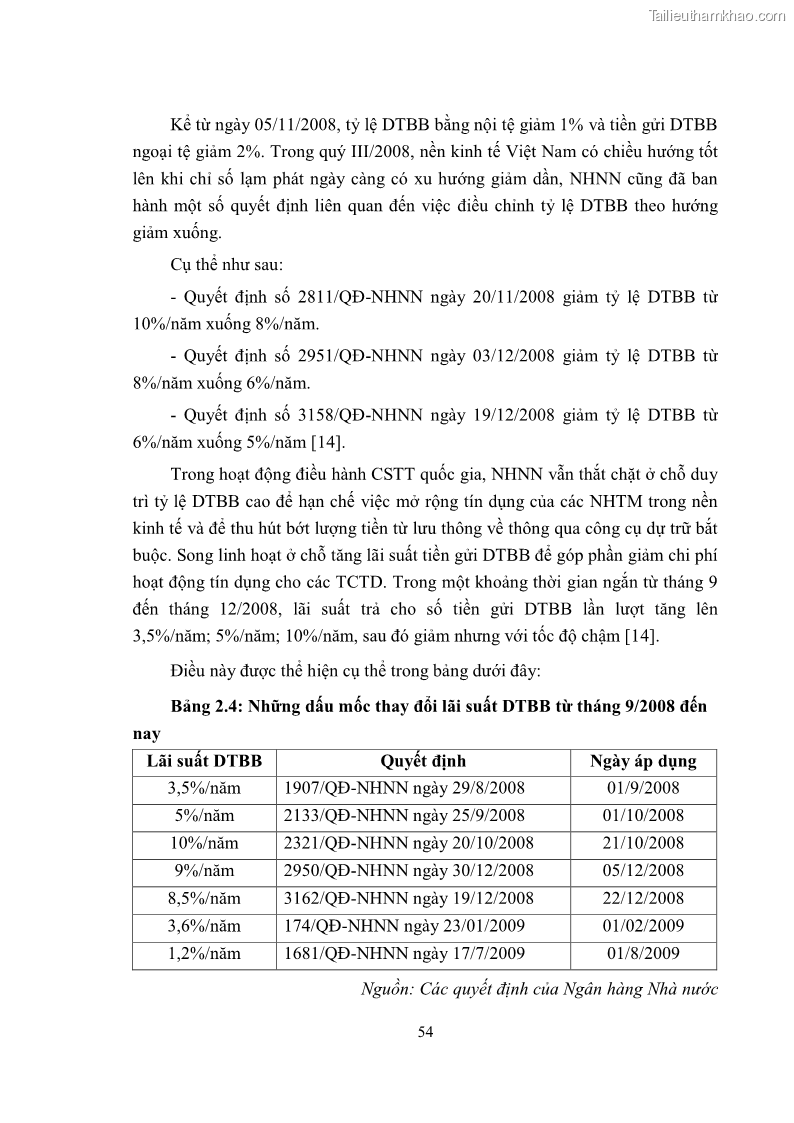 Tailieuthamkhao.com

Kể từ ngày 05/11/2008, tỷ lệ DTBB bằng nội tệ giảm 1% và tiền gửi DTBB ngoại tệ giảm 2%. Trong quý III/2008, nền kinh tế Việt Nam có chiều hướng tốt lên khi chỉ số lạm phát ngày càng có xu hướng giảm dần, NHNN cũng đã ban hành một số quyết định liên quan đến việc điều chỉnh tỷ lệ DTBB theo hướng giảm xuống.

Cụ thể như sau:

- Quyết định số 2811/QĐ-NHNN ngày 20/11/2008 giảm tỷ lệ DTBB từ 10%/năm xuống 8%/năm.

- Quyết định số 2951/QĐ-NHNN ngày 03/12/2008 giảm tỷ lệ DTBB từ 8%/năm xuống 6%/năm.

- Quyết định số 3158/QĐ-NHNN ngày 19/12/2008 giảm tỷ lệ DTBB từ 6%/năm xuống 5%/năm [14].

Trong hoạt động điều hành CSTT quốc gia, NHNN vẫn thắt chặt ở chỗ duy trì tỷ lệ DTBB cao để hạn chế việc mở rộng tín dụng của các NHTM trong nền kinh tế và để thu hút bớt lượng tiền từ lưu thông về thông qua công cụ dự trữ bắt buộc. Song linh hoạt ở chỗ tăng lãi suất tiền gửi DTBB để góp phần giảm chi phí hoạt động tín dụng cho các TCTD. Trong một khoảng thời gian ngắn từ tháng 9 đến tháng 12/2008, lãi suất trả cho số tiền gửi DTBB lần lượt tăng lên 3,5%/năm; 5%/năm; 10%/năm, sau đó giảm nhưng với tốc độ chậm [14].

Điều này được thể hiện cụ thể trong bảng dưới đây:

Bảng 2.4: Những dấu mốc thay đổi lãi suất DTBB từ tháng 9/2008 đến nay

| Lãi suất DTBB | Quyết định | Ngày áp dụng |
|---|---|---|
| 3,5%/năm | 1907/QĐ-NHNN ngày 29/8/2008 | 01/9/2008 |
| 5%/năm | 2133/QĐ-NHNN ngày 25/9/2008 | 01/10/2008 |
| 10%/năm | 2321/QĐ-NHNN ngày 20/10/2008 | 21/10/2008 |
| 9%/năm | 2950/QĐ-NHNN ngày 30/12/2008 | 05/12/2008 |
| 8,5%/năm | 3162/QĐ-NHNN ngày 19/12/2008 | 22/12/2008 |
| 3,6%/năm | 174/QĐ-NHNN ngày 23/01/2009 | 01/02/2009 |
| 1,2%/năm | 1681/QĐ-NHNN ngày 17/7/2009 | 01/8/2009 |

Nguồn: Các quyết định của Ngân hàng Nhà nước

54